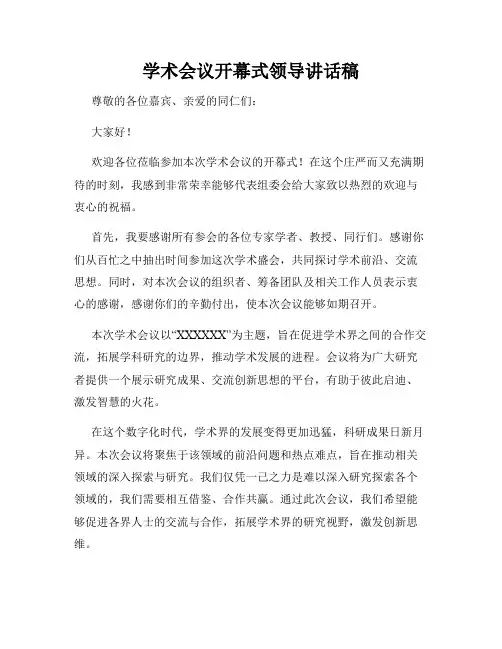 学术会议开幕式领导讲话稿

尊敬的各位嘉宾、亲爱的同仁们：

大家好！

欢迎各位莅临参加本次学术会议的开幕式！在这个庄严而又充满期待的时刻，我感到非常荣幸能够代表组委会给大家致以热烈的欢迎与衷心的祝福。

首先，我要感谢所有参会的各位专家学者、教授、同行们。感谢你们从百忙之中抽出时间参加这次学术盛会，共同探讨学术前沿、交流思想。同时，对本次会议的组织者、筹备团队及相关工作人员表示衷心的感谢，感谢你们的辛勤付出，使本次会议能够如期召开。

本次学术会议以“XXXXXX”为主题，旨在促进学术界之间的合作交流，拓展学科研究的边界，推动学术发展的进程。会议将为广大研究者提供一个展示研究成果、交流创新思想的平台，有助于彼此启迪、激发智慧的火花。

在这个数字化时代，学术界的发展变得更加迅猛，科研成果日新月异。本次会议将聚焦于该领域的前沿问题和热点难点，旨在推动相关领域的深入探索与研究。我们仅凭一己之力是难以深入研究探索各个领域的，我们需要相互借鉴、合作共赢。通过此次会议，我们希望能够促进各界人士的交流与合作，拓展学术界的研究视野，激发创新思维。